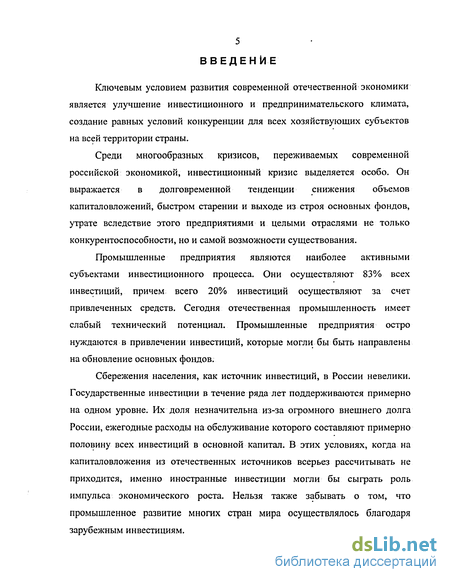 5

ВВЕДЕНИЕ

Ключевым условием развития современной отечественной экономики является улучшение инвестиционного и предпринимательского климата, создание равных условий конкуренции для всех хозяйствующих субъектов на всей территории страны.

Среди многообразных кризисов, переживаемых современной российской экономикой, инвестиционный кризис выделяется особо. Он выражается в долговременной тенденции снижения объемов капиталовложений, быстром старении и выходе из строя основных фондов, утрате вследствие этого предприятиями и целыми отраслями не только конкурентоспособности, но и самой возможности существования.

Промышленные предприятия являются наиболее активными субъектами инвестиционного процесса. Они осуществляют 83% всех инвестиций, причем всего 20% инвестиций осуществляют за счет привлеченных средств. Сегодня отечественная промышленность имеет слабый технический потенциал. Промышленные предприятия остро нуждаются в привлечении инвестиций, которые могли бы быть направлены на обновление основных фондов.

Сбережения населения, как источник инвестиций, в России невелики. Государственные инвестиции в течение ряда лет поддерживаются примерно на одном уровне. Их доля незначительна из-за огромного внешнего долга России, ежегодные расходы на обслуживание которого составляют примерно половину всех инвестиций в основной капитал. В этих условиях, когда на капиталовложения из отечественных источников всерьез рассчитывать не приходится, именно иностранные инвестиции могли бы сыграть роль импульса экономического роста. Нельзя также забывать о том, что промышленное развитие многих стран мира осуществлялось благодаря зарубежным инвестициям.

dsLib.net
библиотека диссертаций